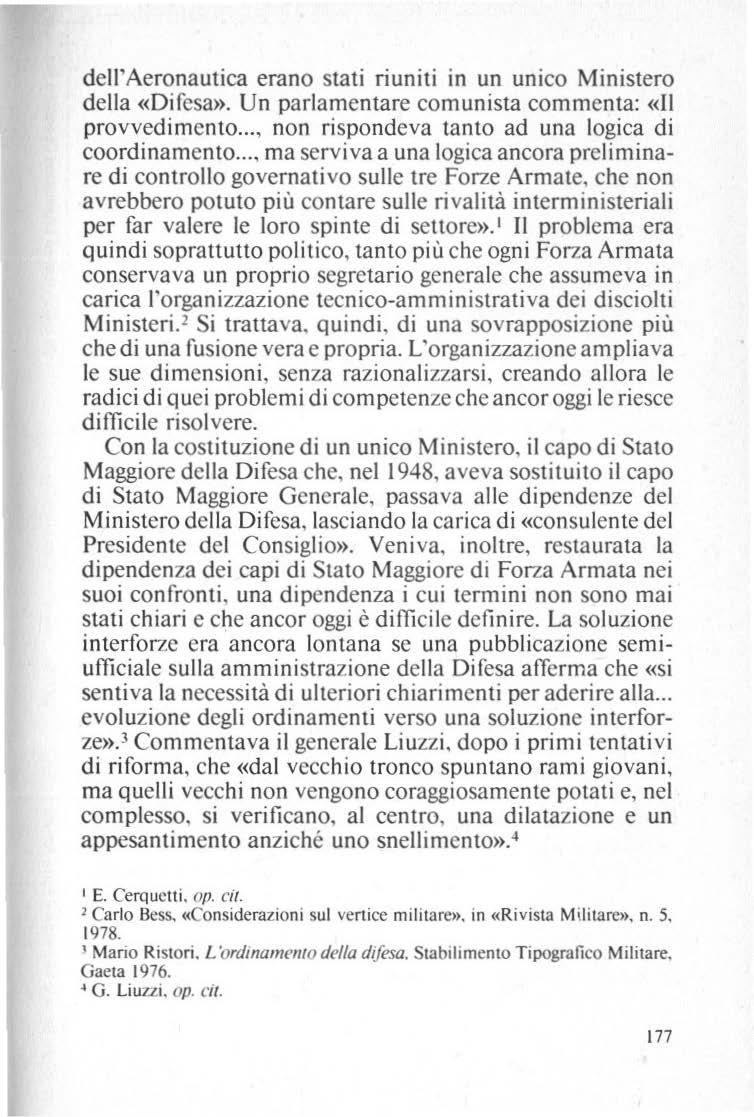 dell'Aeronautica erano stati riuniti in un unico Ministero della «Difesa». Un parlamentare comunista commenta: «Il provvedimento..., non rispondeva tanto ad una logica di coordinamento..., ma serviva a una logica ancora preliminare di controllo governativo sulle tre Forze Armate, che non avrebbero potuto più contare sulle rivalità interministeriali per far valere le loro spinte di settore».$^1$ Il problema era quindi soprattutto politico, tanto più che ogni Forza Armata conservava un proprio segretario generale che assumeva in carica l'organizzazione tecnico-amministrativa dei disciolti Ministeri.$^2$ Si trattava, quindi, di una sovrapposizione più che di una fusione vera e propria. L'organizzazione ampliava le sue dimensioni, senza razionalizzarsi, creando allora le radici di quei problemi di competenze che ancor oggi le riesce difficile risolvere.

Con la costituzione di un unico Ministero, il capo di Stato Maggiore della Difesa che, nel 1948, aveva sostituito il capo di Stato Maggiore Generale, passava alle dipendenze del Ministero della Difesa, lasciando la carica di «consulente del Presidente del Consiglio». Veniva, inoltre, restaurata la dipendenza dei capi di Stato Maggiore di Forza Armata nei suoi confronti, una dipendenza i cui termini non sono mai stati chiari e che ancor oggi è difficile definire. La soluzione interforze era ancora lontana se una pubblicazione semiufficiale sulla amministrazione della Difesa afferma che «si sentiva la necessità di ulteriori chiarimenti per aderire alla... evoluzione degli ordinamenti verso una soluzione interforze».$^3$ Commentava il generale Liuzzi, dopo i primi tentativi di riforma, che «dal vecchio tronco spuntano rami giovani, ma quelli vecchi non vengono coraggiosamente potati e, nel complesso, si verificano, al centro, una dilatazione e un appesantimento anziché uno snellimento».$^4$

$^1$ E. Cerquetti, op. cit.
$^2$ Carlo Bess, «Considerazioni sul vertice militare», in «Rivista Militare», n. 5, 1978.
$^3$ Mario Ristori, L'ordinamento della difesa, Stabilimento Tipografico Militare, Gaeta 1976.
$^4$ G. Liuzzi, op. cit.

177